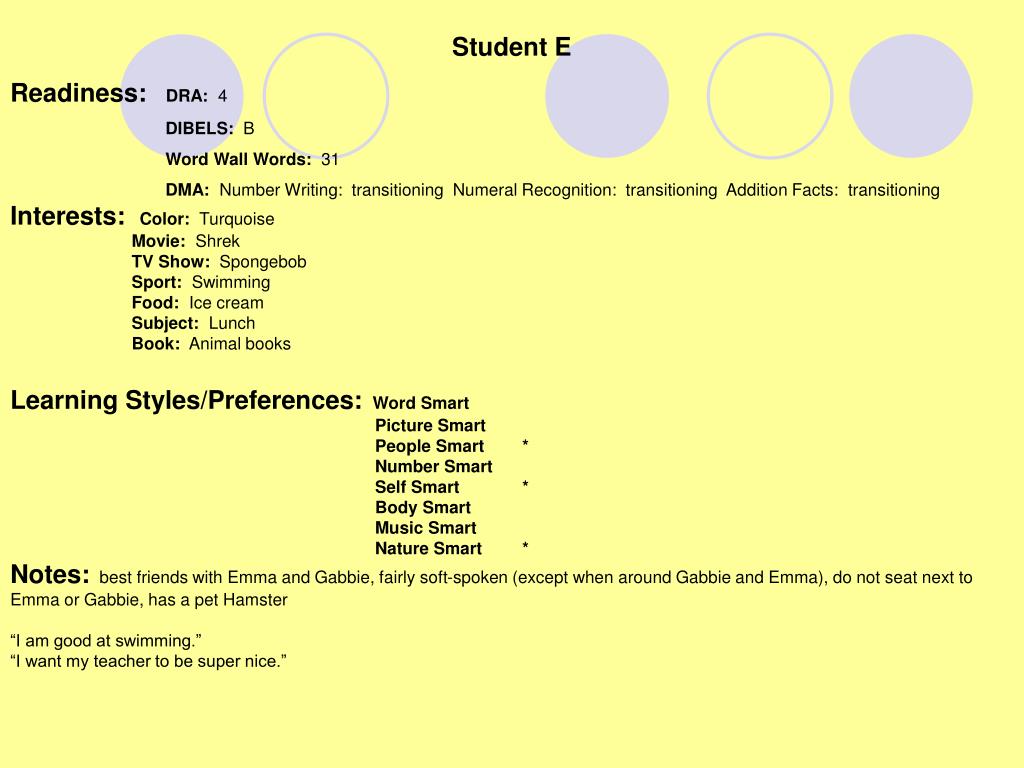 Student E

Readiness: DRA: 4

DIBELS: B

Word Wall Words: 31

DMA: Number Writing: transitioning Numeral Recognition: transitioning Addition Facts: transitioning

Interests: Color: Turquoise
Movie: Shrek
TV Show: Spongebob
Sport: Swimming
Food: Ice cream
Subject: Lunch
Book: Animal books

Learning Styles/Preferences: Word Smart
Picture Smart
People Smart *
Number Smart
Self Smart *
Body Smart
Music Smart
Nature Smart *

Notes: best friends with Emma and Gabbie, fairly soft-spoken (except when around Gabbie and Emma), do not seat next to Emma or Gabbie, has a pet Hamster

“I am good at swimming.”
“I want my teacher to be super nice.”